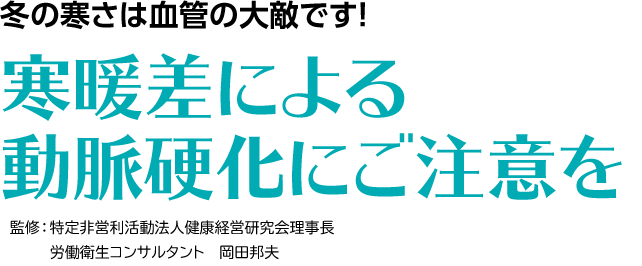 冬の寒さは血管の大敵です!

寒暖差による
動脈硬化にご注意を

監修：特定非営利活動法人健康経営研究会理事長
労働衛生コンサルタント　岡田邦夫